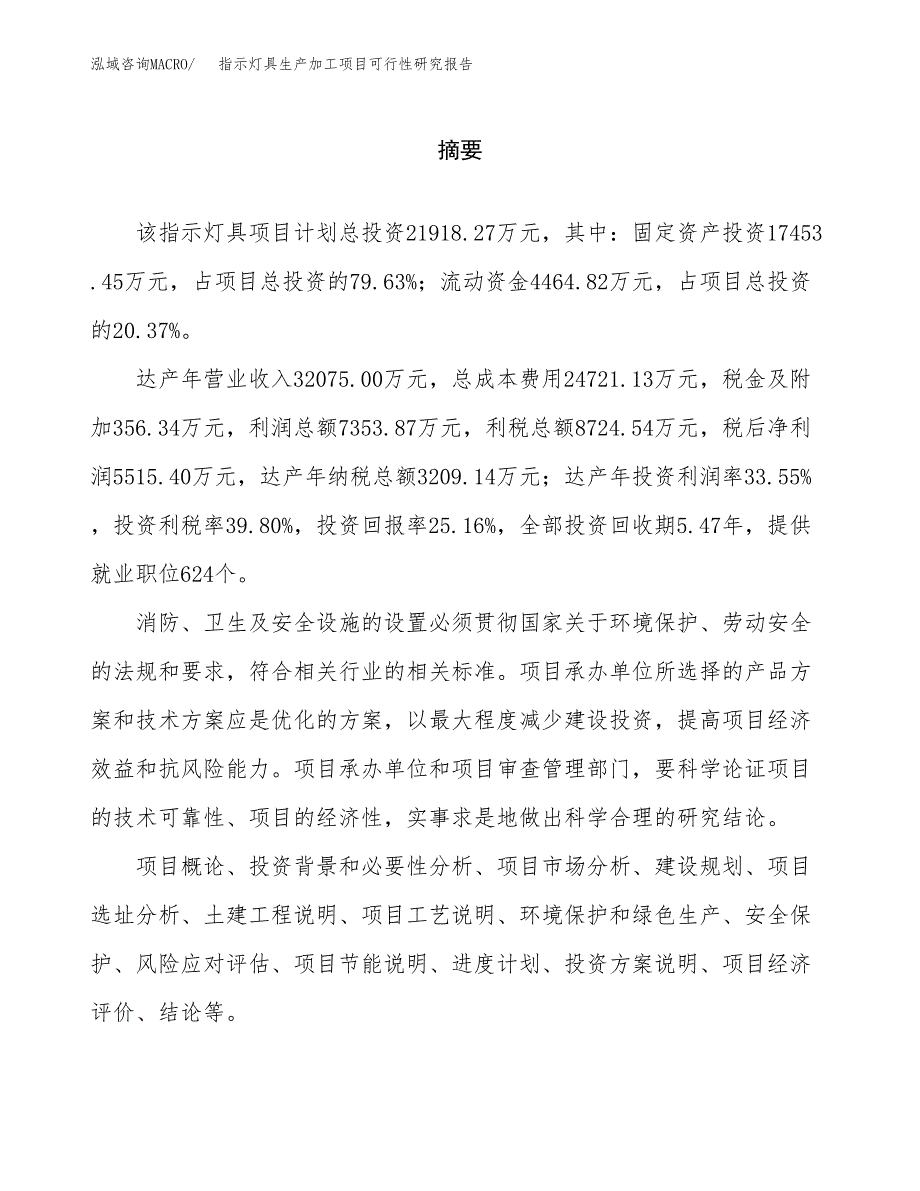 泓域咨询MACRO/　指示灯具生产加工项目可行性研究报告

摘要

该指示灯具项目计划总投资21918.27万元，其中：固定资产投资17453.45万元，占项目总投资的79.63%；流动资金4464.82万元，占项目总投资的20.37%。

达产年营业收入32075.00万元，总成本费用24721.13万元，税金及附加356.34万元，利润总额7353.87万元，利税总额8724.54万元，税后净利润5515.40万元，达产年纳税总额3209.14万元；达产年投资利润率33.55%，投资利税率39.80%，投资回报率25.16%，全部投资回收期5.47年，提供就业职位624个。

消防、卫生及安全设施的设置必须贯彻国家关于环境保护、劳动安全的法规和要求，符合相关行业的相关标准。项目承办单位所选择的产品方案和技术方案应是优化的方案，以最大程度减少建设投资，提高项目经济效益和抗风险能力。项目承办单位和项目审查管理部门，要科学论证项目的技术可靠性、项目的经济性，实事求是地做出科学合理的研究结论。

项目概论、投资背景和必要性分析、项目市场分析、建设规划、项目选址分析、土建工程说明、项目工艺说明、环境保护和绿色生产、安全保护、风险应对评估、项目节能说明、进度计划、投资方案说明、项目经济评价、结论等。